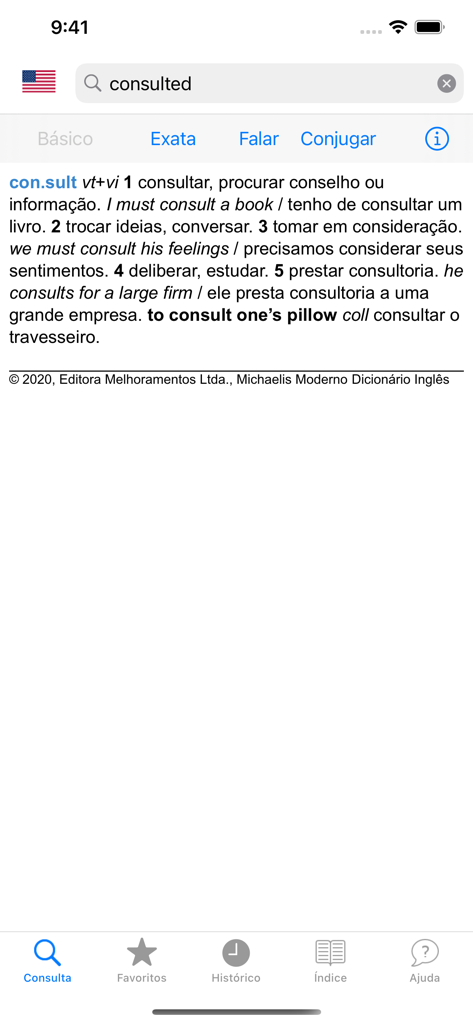 9:41

consulted

Básico Exata Falar Conjugar

con.sult vt+vi 1 consultar, procurar conselho ou informação. I must consult a book / tenho de consultar um livro. 2 trocar ideias, conversar. 3 tomar em consideração. we must consult his feelings / precisamos considerar seus sentimentos. 4 deliberar, estudar. 5 prestar consultoria. he consults for a large firm / ele presta consultoria a uma grande empresa. to consult one's pillow coll consultar o travesseiro.

© 2020, Editora Melhoramentos Ltda., Michaelis Moderno Dicionário Inglês

Consulta Favoritos Histórico Índice Ajuda